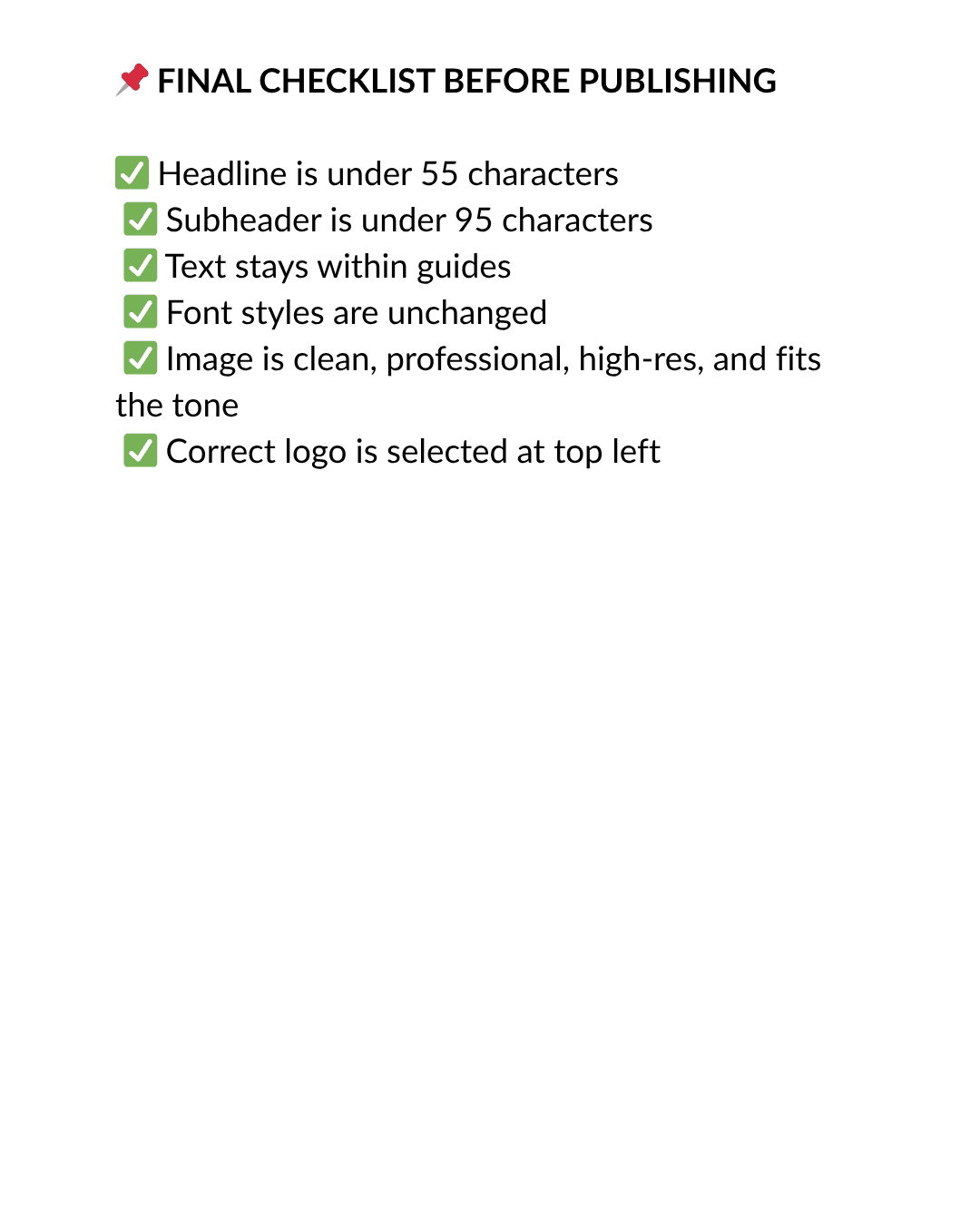 📌 FINAL CHECKLIST BEFORE PUBLISHING

✅ Headline is under 55 characters
✅ Subheader is under 95 characters
✅ Text stays within guides
✅ Font styles are unchanged
✅ Image is clean, professional, high-res, and fits the tone
✅ Correct logo is selected at top left